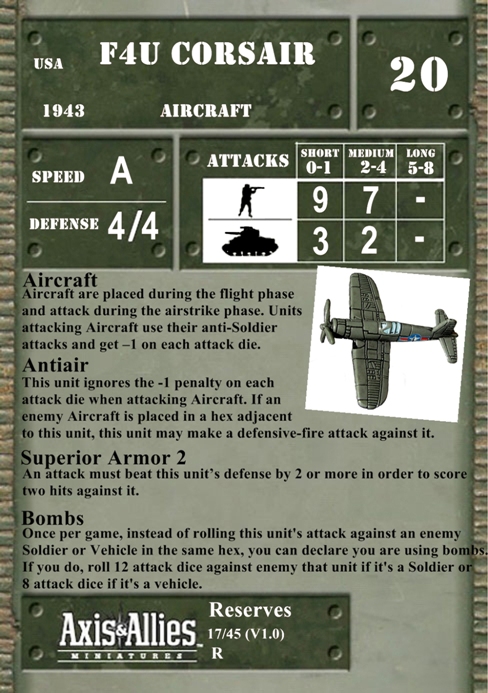 USA F4U CORSAIR

20

1943 AIRCRAFT

SPEED A

DEFENSE 4/4

| ATTACKS | SHORT 0-1 | MEDIUM 2-4 | LONG 5-8 |
|---|---|---|---|
| | 9 | 7 | - |
| | 3 | 2 | - |

Aircraft
Aircraft are placed during the flight phase and attack during the airstrike phase. Units attacking Aircraft use their anti-Soldier attacks and get –1 on each attack die.

Antiair
This unit ignores the -1 penalty on each attack die when attacking Aircraft. If an enemy Aircraft is placed in a hex adjacent to this unit, this unit may make a defensive-fire attack against it.

Superior Armor 2
An attack must beat this unit's defense by 2 or more in order to score two hits against it.

Bombs
Once per game, instead of rolling this unit's attack against an enemy Soldier or Vehicle in the same hex, you can declare you are using bombs. If you do, roll 12 attack dice against enemy that unit if it's a Soldier or 8 attack dice if it's a vehicle.

Axis&Allies MINIATURES

Reserves
17/45 (V1.0)
R